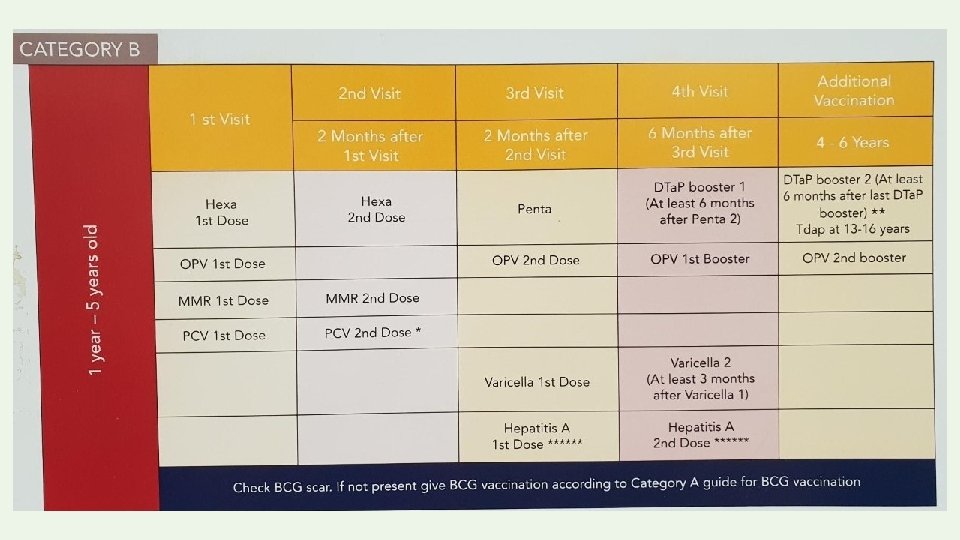 CATEGORY B

1 year – 5 years old

| 1 st Visit | 2nd Visit | 3rd Visit | 4th Visit | Additional Vaccination |
|---|---|---|---|---|
|  | 2 Months after 1st Visit | 2 Months after 2nd Visit | 6 Months after 3rd Visit | 4 - 6 Years |
| Hexa 1st Dose | Hexa 2nd Dose | Penta | DTaP booster 1 (At least 6 months after Penta 2) | DTaP booster 2 (At least 6 months after last DTaP booster) ** Tdap at 13-16 years |
| OPV 1st Dose |  | OPV 2nd Dose | OPV 1st Booster | OPV 2nd booster |
| MMR 1st Dose | MMR 2nd Dose |  |  |  |
| PCV 1st Dose | PCV 2nd Dose * |  |  |  |
|  |  | Varicella 1st Dose | Varicella 2 (At least 3 months after Varicella 1) |  |
|  |  | Hepatitis A 1st Dose ****** | Hepatitis A 2nd Dose ****** |  |

Check BCG scar. If not present give BCG vaccination according to Category A guide for BCG vaccination